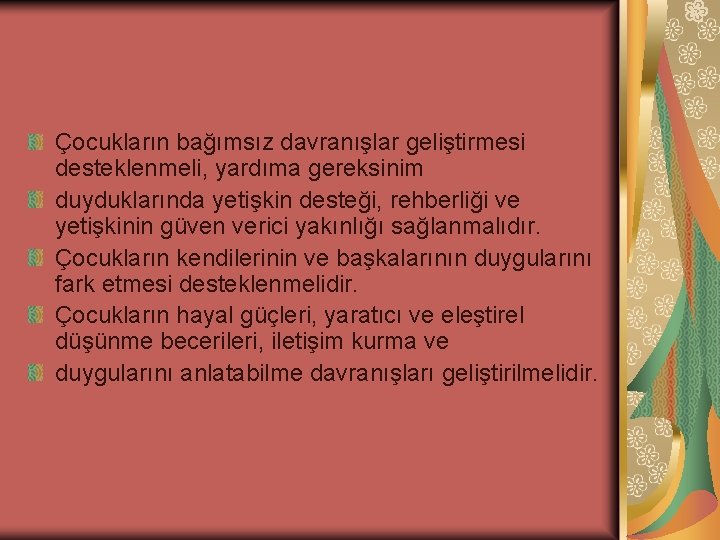 Çocukların bağımsız davranışlar geliştirmesi desteklenmeli, yardıma gereksinim

duyduklarında yetişkin desteği, rehberliği ve yetişkinin güven verici yakınlığı sağlanmalıdır.

Çocukların kendilerinin ve başkalarının duygularını fark etmesi desteklenmelidir.

Çocukların hayal güçleri, yaratıcı ve eleştirel düşünme becerileri, iletişim kurma ve

duygularını anlatabilme davranışları geliştirilmelidir.